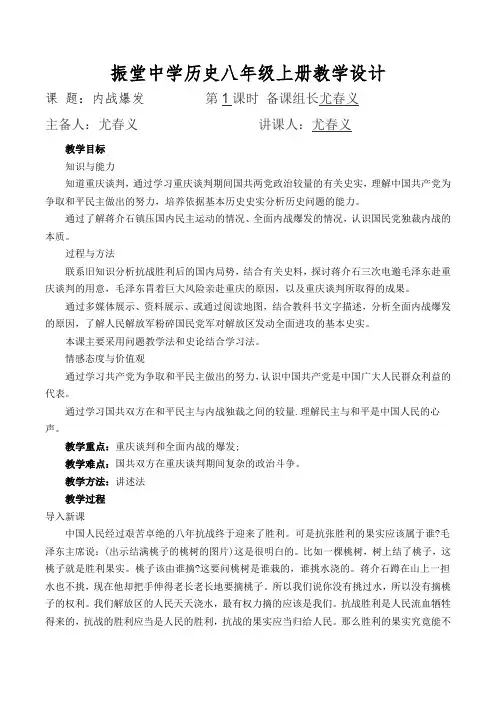 振堂中学历史八年级上册教学设计

课　题：内战爆发　　　　　　第 1 课时　备课组长尤春义

主备人：尤春义　　　　　　　　讲课人：尤春义

教学目标

知识与能力

知道重庆谈判，通过学习重庆谈判期间国共两党政治较量的有关史实，理解中国共产党为争取和平民主做出的努力，培养依据基本历史史实分析历史问题的能力。

通过了解蒋介石镇压国内民主运动的情况、全面内战爆发的情况，认识国民党独裁内战的本质。

过程与方法

联系旧知识分析抗战胜利后的国内局势，结合有关史料，探讨蒋介石三次电邀毛泽东赴重庆谈判的用意，毛泽东冒着巨大风险亲赴重庆的原因，以及重庆谈判所取得的成果。

通过多媒体展示、资料展示、或通过阅读地图，结合教科书文字描述，分析全面内战爆发的原因，了解人民解放军粉碎国民党军对解放区发动全面进攻的基本史实。

本课主要采用问题教学法和史论结合学习法。

情感态度与价值观

通过学习共产党为争取和平民主做出的努力，认识中国共产党是中国广大人民群众利益的代表。

通过学习国共双方在和平民主与内战独裁之间的较量，理解民主与和平是中国人民的心声。

教学重点：重庆谈判和全面内战的爆发；

教学难点：国共双方在重庆谈判期间复杂的政治斗争。

教学方法：讲述法

教学过程

导入新课

中国人民经过艰苦卓绝的八年抗战终于迎来了胜利。可是抗张胜利的果实应该属于谁?毛泽东主席说：（出示结满桃子的桃树的图片）这是很明白的。比如一棵桃树，树上结了桃子，这桃子就是胜利果实。桃子该由谁摘?这要问桃树是谁栽的，谁挑水浇的。蒋介石蹲在山上一担水也不挑，现在他却把手伸得老长老长地要摘桃子。所以我们说你没有挑过水，所以没有摘桃子的权利。我们解放区的人民天天浇水，最有权力摘的应该是我们。抗战胜利是人民流血牺牲得来的，抗战的胜利应当是人民的胜利，抗战的果实应当归给人民。那么胜利的果实究竟能不